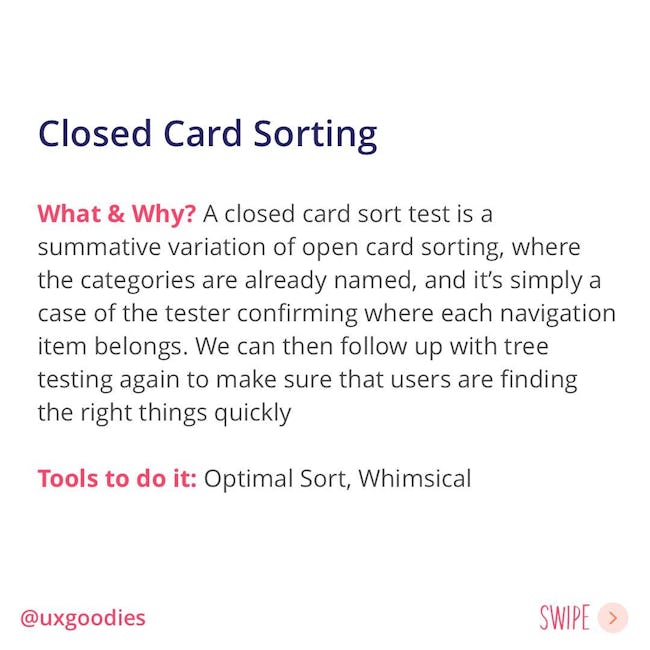 Closed Card Sorting

What & Why? A closed card sort test is a summative variation of open card sorting, where the categories are already named, and it's simply a case of the tester confirming where each navigation item belongs. We can then follow up with tree testing again to make sure that users are finding the right things quickly

Tools to do it: Optimal Sort, Whimsical

@uxgoodies

SWIPE >